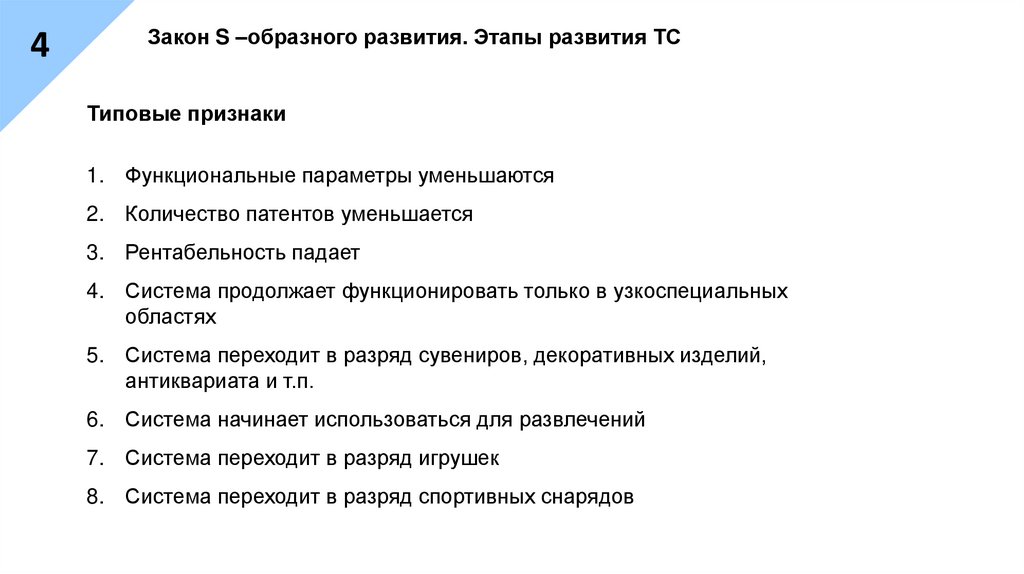 4

Закон S –образного развития. Этапы развития ТС

Типовые признаки

1. Функциональные параметры уменьшаются
2. Количество патентов уменьшается
3. Рентабельность падает
4. Система продолжает функционировать только в узкоспециальных областях
5. Система переходит в разряд сувениров, декоративных изделий, антиквариата и т.п.
6. Система начинает использоваться для развлечений
7. Система переходит в разряд игрушек
8. Система переходит в разряд спортивных снарядов